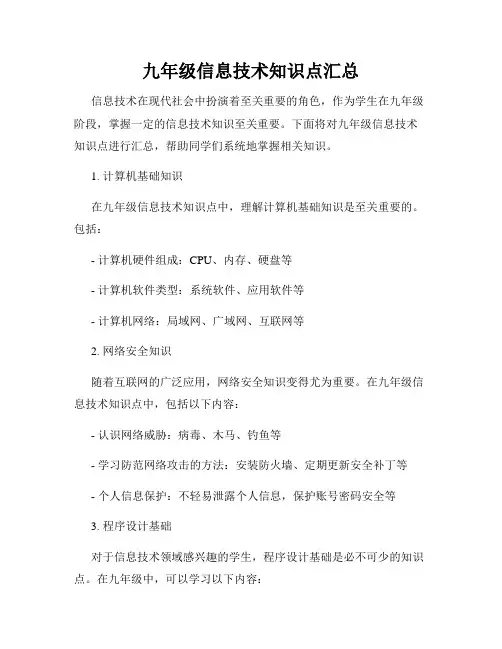 九年级信息技术知识点汇总

信息技术在现代社会中扮演着至关重要的角色，作为学生在九年级阶段，掌握一定的信息技术知识至关重要。下面将对九年级信息技术知识点进行汇总，帮助同学们系统地掌握相关知识。

1. 计算机基础知识

在九年级信息技术知识点中，理解计算机基础知识是至关重要的。包括：

- 计算机硬件组成：CPU、内存、硬盘等

- 计算机软件类型：系统软件、应用软件等

- 计算机网络：局域网、广域网、互联网等

2. 网络安全知识

随着互联网的广泛应用，网络安全知识变得尤为重要。在九年级信息技术知识点中，包括以下内容：

- 认识网络威胁：病毒、木马、钓鱼等

- 学习防范网络攻击的方法：安装防火墙、定期更新安全补丁等

- 个人信息保护：不轻易泄露个人信息，保护账号密码安全等

3. 程序设计基础

对于信息技术领域感兴趣的学生，程序设计基础是必不可少的知识点。在九年级中，可以学习以下内容：